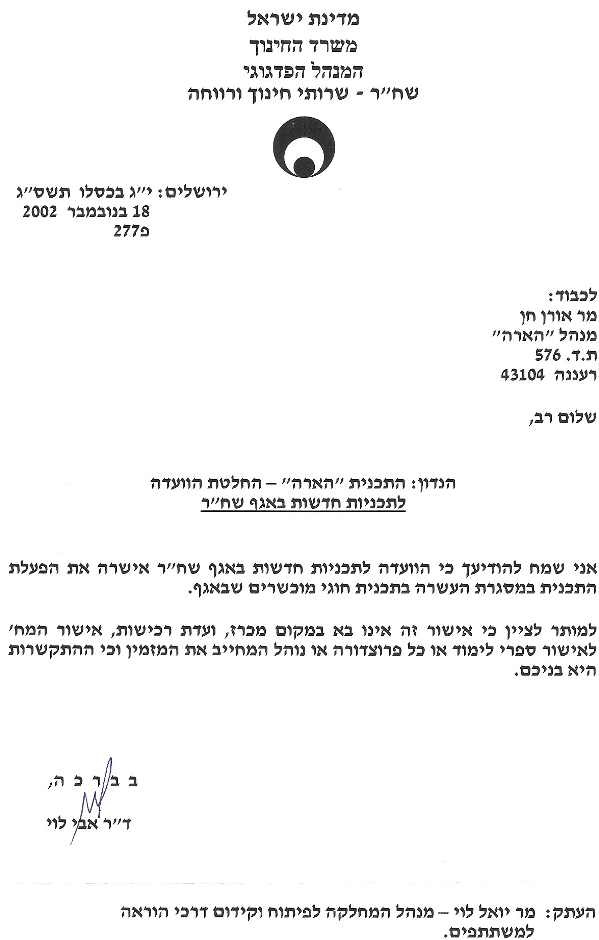 מדינת ישראל
משרד החינוך
המנהל הפדגוגי
שח״ר - שרותי חינוך ורווחה

ירושלים: י״ג בכסלו תשס״ג
18 בנובמבר 2002
פ2779

לכבוד:
מר אורן חן
מנהל ״הארה״
ת.ד. 576
רעננה 43104

שלום רב,

הנדון: התכנית ״הארה״ – החלטת הוועדה
לתכניות חדשות באגף שח״ר

אני שמח להודיעך כי הוועדה לתכניות חדשות באגף שח״ר אישרה את הפעלת התכנית במסגרת העשרה בתכנית חוגי מוכשרים שבאגף.

למותר לציין כי אישור זה אינו בא במקום מכרז, ועדת רכישות, אישור המח׳ לאישור ספרי לימוד או כל פרוצדורה או נוהל המחייב את המזמין וכי ההתקשרות היא בניכם.

ב ב ר כ ה,

ד״ר אבי לוי

העתק: מר יואל לוי – מנהל המחלקה לפיתוח וקידום דרכי הוראה למשתתפים.